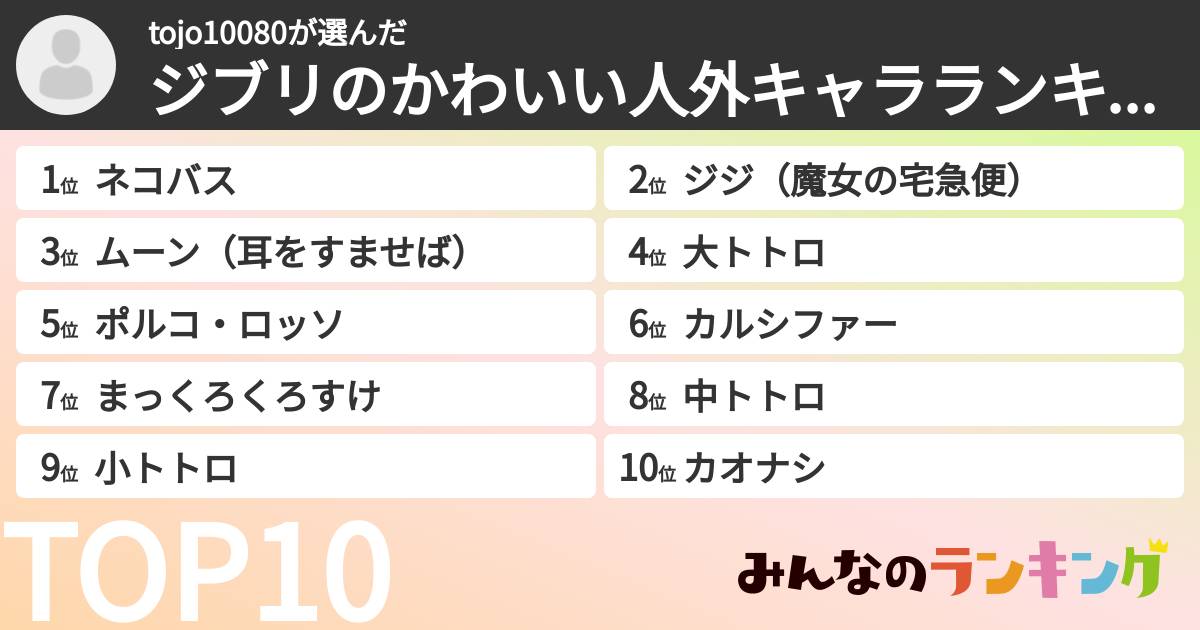 tojo10080が選んだ
ジブリのかわいい人外キャラランキ...

1位 ネコバス
2位 ジジ（魔女の宅急便）
3位 ムーン（耳をすませば）
4位 大トトロ
5位 ポルコ・ロッソ
6位 カルシファー
7位 まっくろくろすけ
8位 中トトロ
9位 小トトロ
10位 カオナシ

TOP10

みんなのランキング